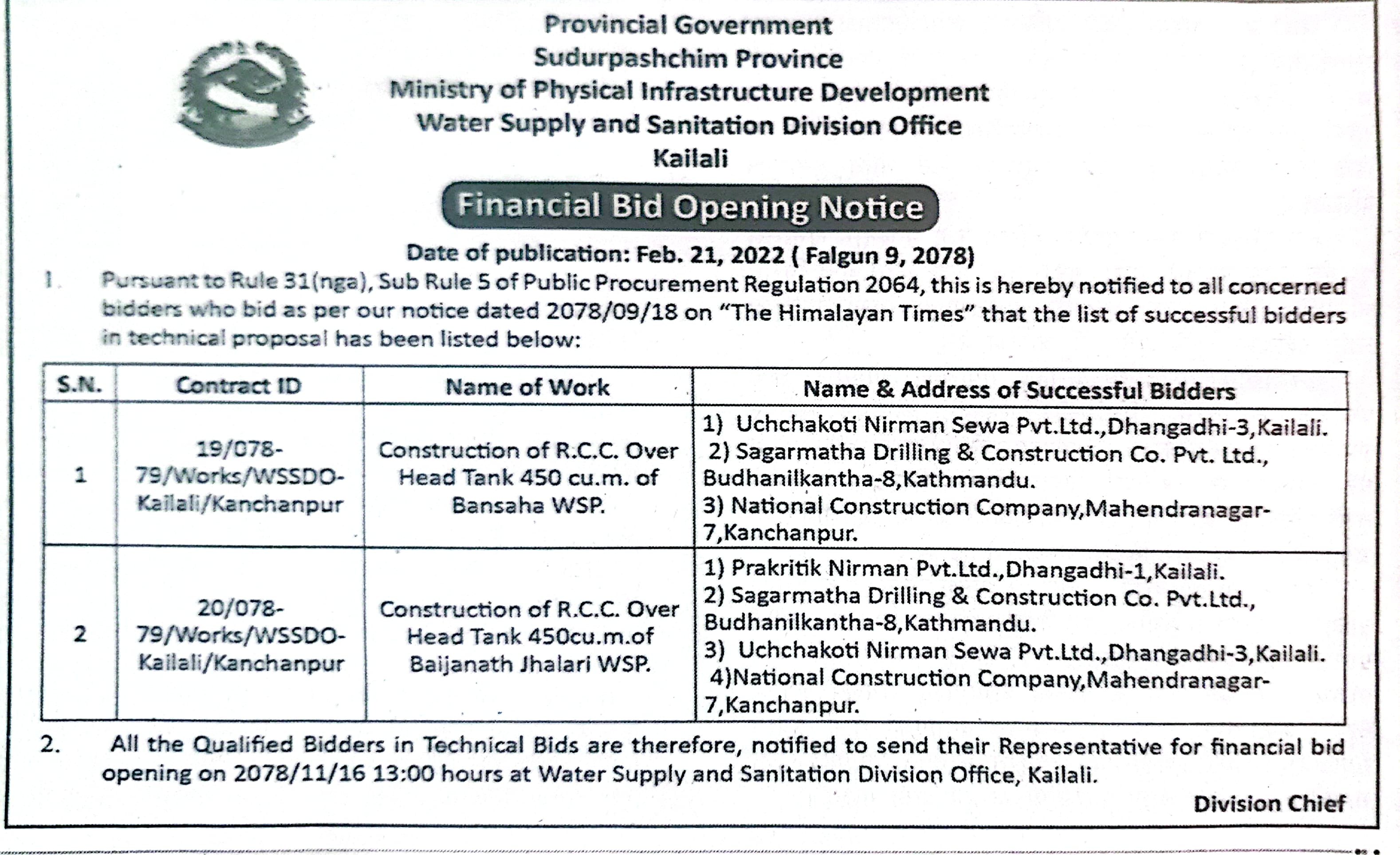 Provincial Government
Sudurpashchim Province
Ministry of Physical Infrastructure Development
Water Supply and Sanitation Division Office
Kailali

Financial Bid Opening Notice

Date of publication: Feb. 21, 2022 ( Falgun 9, 2078)

1. Pursuant to Rule 31(nga), Sub Rule 5 of Public Procurement Regulation 2064, this is hereby notified to all concerned bidders who bid as per our notice dated 2078/09/18 on "The Himalayan Times" that the list of successful bidders in technical proposal has been listed below:

| S.N. | Contract ID | Name of Work | Name & Address of Successful Bidders |
|---|---|---|---|
| 1 | 19/078-79/Works/WSSDO-Kailali/Kanchanpur | Construction of R.C.C. Over Head Tank 450 cu.m. of Bansaha WSP. | 1) Uchchakoti Nirman Sewa Pvt.Ltd.,Dhangadhi-3,Kailali. 2) Sagarmatha Drilling & Construction Co. Pvt. Ltd., Budhanilkantha-8,Kathmandu. 3) National Construction Company,Mahendranagar-7,Kanchanpur. |
| 2 | 20/078-79/Works/WSSDO-Kailali/Kanchanpur | Construction of R.C.C. Over Head Tank 450cu.m.of Baijanath Jhalari WSP. | 1) Prakritik Nirman Pvt.Ltd.,Dhangadhi-1,Kailali. 2) Sagarmatha Drilling & Construction Co. Pvt.Ltd., Budhanilkantha-8,Kathmandu. 3) Uchchakoti Nirman Sewa Pvt.Ltd.,Dhangadhi-3,Kailali. 4)National Construction Company,Mahendranagar-7,Kanchanpur. |

2. All the Qualified Bidders in Technical Bids are therefore, notified to send their Representative for financial bid opening on 2078/11/16 13:00 hours at Water Supply and Sanitation Division Office, Kailali.

Division Chief